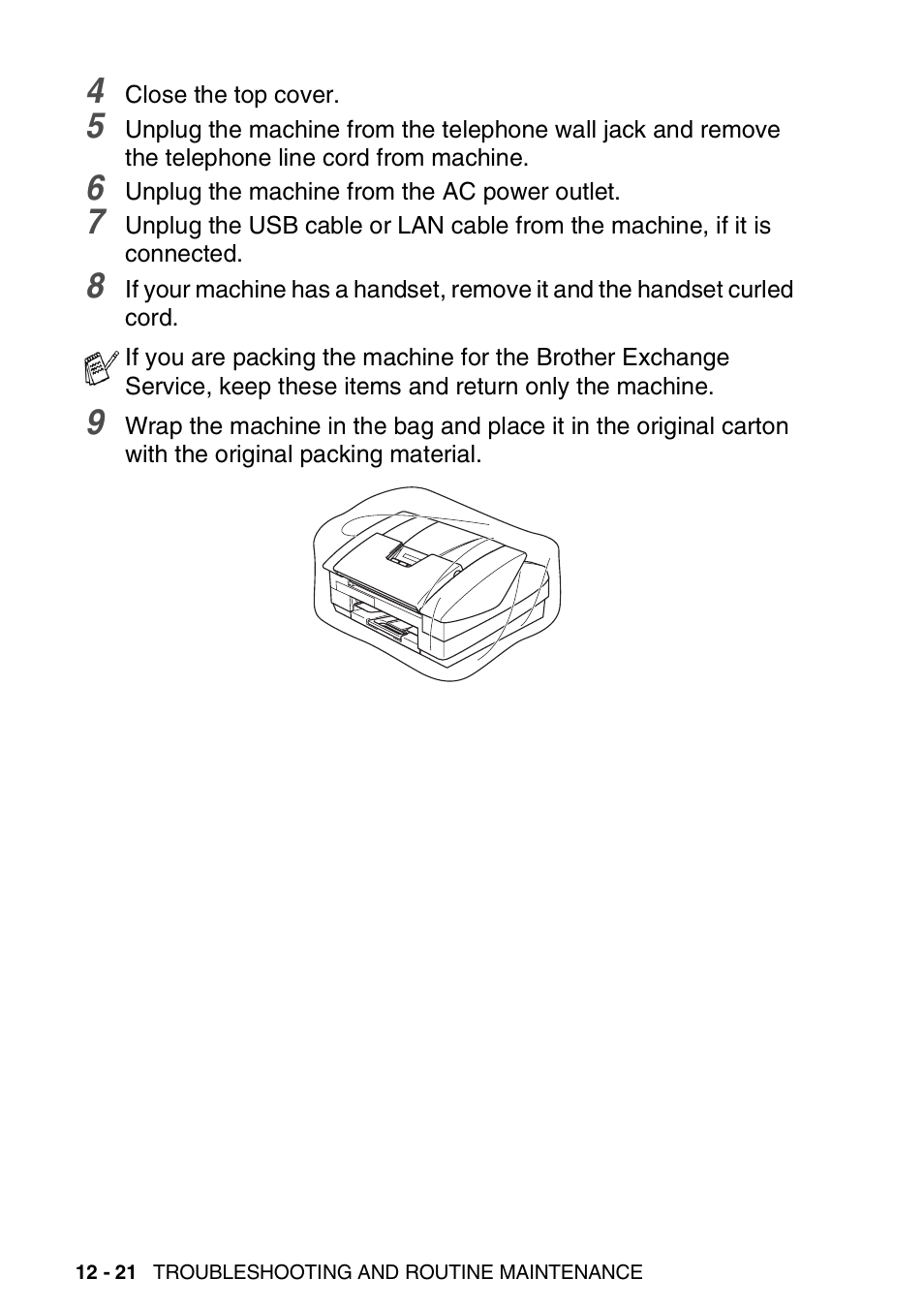 4 Close the top cover.

5 Unplug the machine from the telephone wall jack and remove the telephone line cord from machine.

6 Unplug the machine from the AC power outlet.

7 Unplug the USB cable or LAN cable from the machine, if it is connected.

8 If your machine has a handset, remove it and the handset curled cord.

If you are packing the machine for the Brother Exchange Service, keep these items and return only the machine.

9 Wrap the machine in the bag and place it in the original carton with the original packing material.

12 - 21 TROUBLESHOOTING AND ROUTINE MAINTENANCE